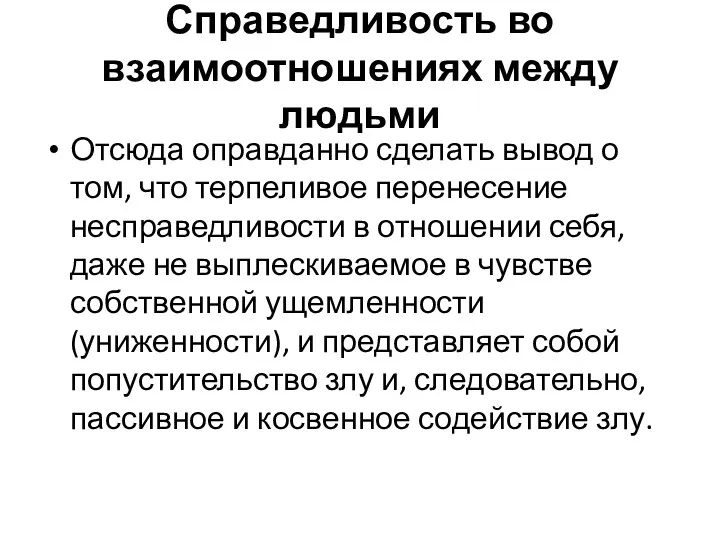 Справедливость во взаимоотношениях между людьми

• Отсюда оправданно сделать вывод о том, что терпеливое перенесение несправедливости в отношении себя, даже не выплескиваемое в чувстве собственной ущемленности (униженности), и представляет собой попустительство злу и, следовательно, пассивное и косвенное содействие злу.